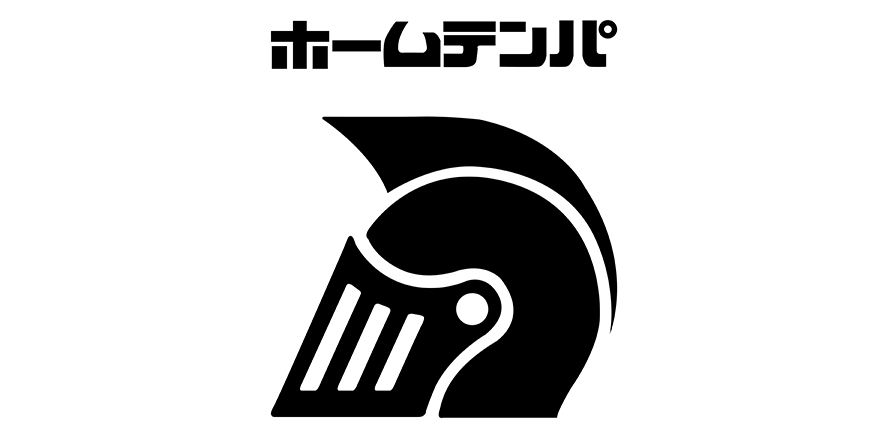 ホームテンパ